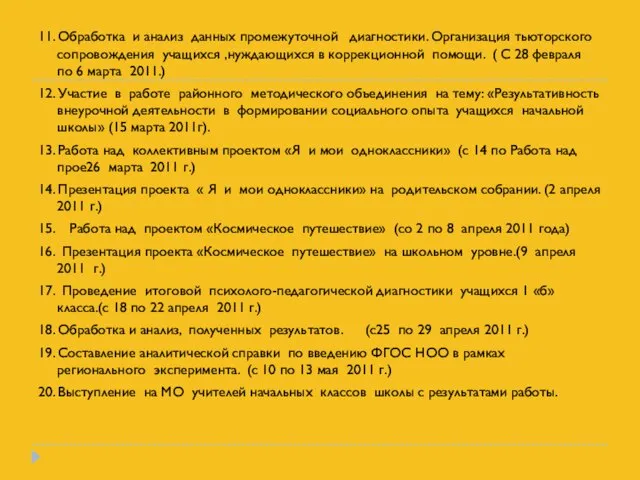 11. Обработка и анализ данных промежуточной диагностики. Организация тьюторского сопровождения учащихся ,нуждающихся в коррекционной помощи. ( С 28 февраля по 6 марта 2011.)

12. Участие в работе районного методического объединения на тему: «Результативность внеурочной деятельности в формировании социального опыта учащихся начальной школы» (15 марта 2011г).

13. Работа над коллективным проектом «Я и мои одноклассники» (с 14 по Работа над прое26 марта 2011 г.)

14. Презентация проекта « Я и мои одноклассники» на родительском собрании. (2 апреля 2011 г.)

15. Работа над проектом «Космическое путешествие» (со 2 по 8 апреля 2011 года)

16. Презентация проекта «Космическое путешествие» на школьном уровне.(9 апреля 2011 г.)

17. Проведение итоговой психолого-педагогической диагностики учащихся 1 «б» класса.(с 18 по 22 апреля 2011 г.)

18. Обработка и анализ, полученных результатов. (с25 по 29 апреля 2011 г.)

19. Составление аналитической справки по введению ФГОС НОО в рамках регионального эксперимента. (с 10 по 13 мая 2011 г.)

20. Выступление на МО учителей начальных классов школы с результатами работы.